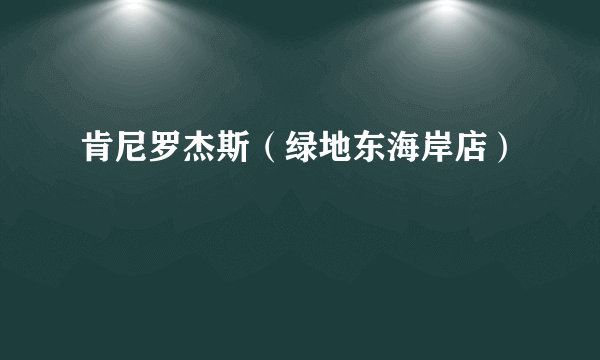 肯尼罗杰斯（绿地东海岸店）